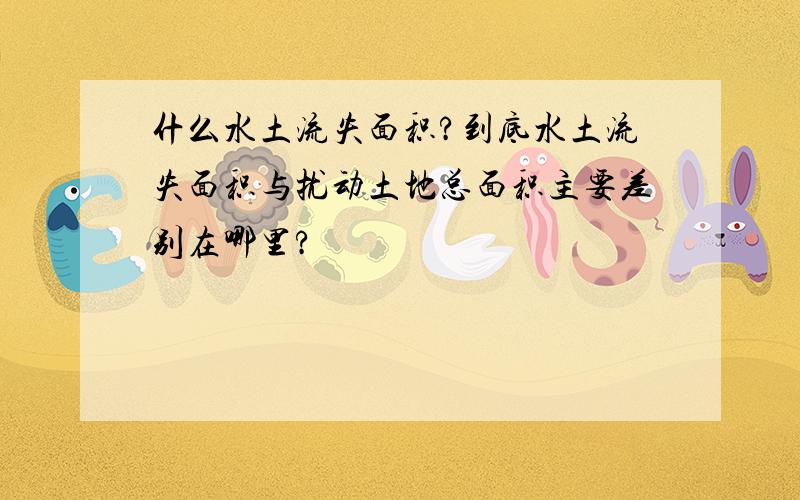 什么水土流失面积?到底水土流失面积与扰动土地总面积主要差别在哪里?